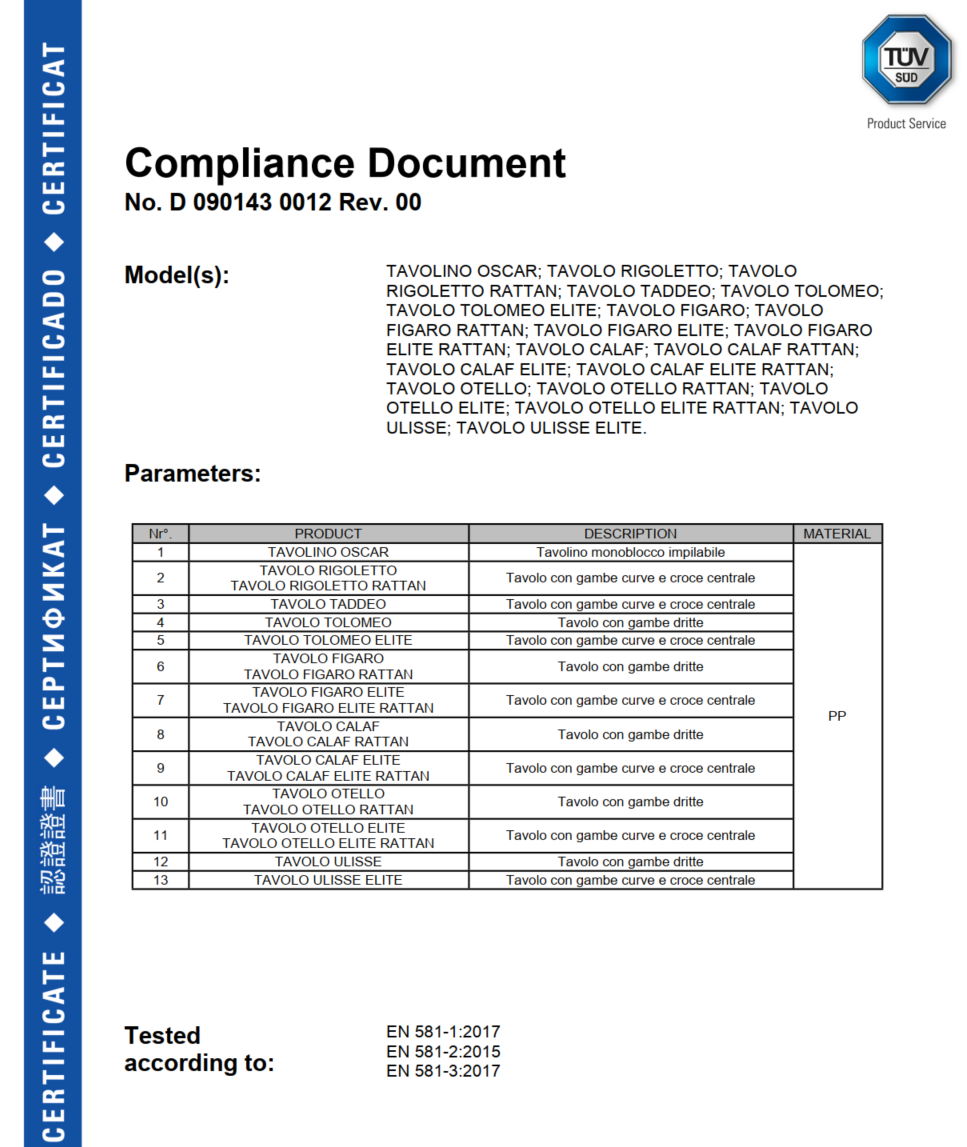 CERTIFICATE ◆ 認證證書 ◆ СЕРТИФИКАТ ◆ CERTIFICADO ◆ CERTIFICAT

TÜV SÜD

Product Service

Compliance Document
No. D 090143 0012 Rev. 00

Model(s): TAVOLINO OSCAR; TAVOLO RIGOLETTO; TAVOLO RIGOLETTO RATTAN; TAVOLO TADDEO; TAVOLO TOLOMEO; TAVOLO TOLOMEO ELITE; TAVOLO FIGARO; TAVOLO FIGARO RATTAN; TAVOLO FIGARO ELITE; TAVOLO FIGARO ELITE RATTAN; TAVOLO CALAF; TAVOLO CALAF RATTAN; TAVOLO CALAF ELITE; TAVOLO CALAF ELITE RATTAN; TAVOLO OTELLO; TAVOLO OTELLO RATTAN; TAVOLO OTELLO ELITE; TAVOLO OTELLO ELITE RATTAN; TAVOLO ULISSE; TAVOLO ULISSE ELITE.

Parameters:

| Nr°. | PRODUCT | DESCRIPTION | MATERIAL |
|---|---|---|---|
| 1 | TAVOLINO OSCAR | Tavolino monoblocco impilabile | PP |
| 2 | TAVOLO RIGOLETTO TAVOLO RIGOLETTO RATTAN | Tavolo con gambe curve e croce centrale | |
| 3 | TAVOLO TADDEO | Tavolo con gambe curve e croce centrale | |
| 4 | TAVOLO TOLOMEO | Tavolo con gambe dritte | |
| 5 | TAVOLO TOLOMEO ELITE | Tavolo con gambe curve e croce centrale | |
| 6 | TAVOLO FIGARO TAVOLO FIGARO RATTAN | Tavolo con gambe dritte | |
| 7 | TAVOLO FIGARO ELITE TAVOLO FIGARO ELITE RATTAN | Tavolo con gambe curve e croce centrale | |
| 8 | TAVOLO CALAF TAVOLO CALAF RATTAN | Tavolo con gambe dritte | |
| 9 | TAVOLO CALAF ELITE TAVOLO CALAF ELITE RATTAN | Tavolo con gambe curve e croce centrale | |
| 10 | TAVOLO OTELLO TAVOLO OTELLO RATTAN | Tavolo con gambe dritte | |
| 11 | TAVOLO OTELLO ELITE TAVOLO OTELLO ELITE RATTAN | Tavolo con gambe curve e croce centrale | |
| 12 | TAVOLO ULISSE | Tavolo con gambe dritte | |
| 13 | TAVOLO ULISSE ELITE | Tavolo con gambe curve e croce centrale | |

Tested according to: EN 581-1:2017
EN 581-2:2015
EN 581-3:2017